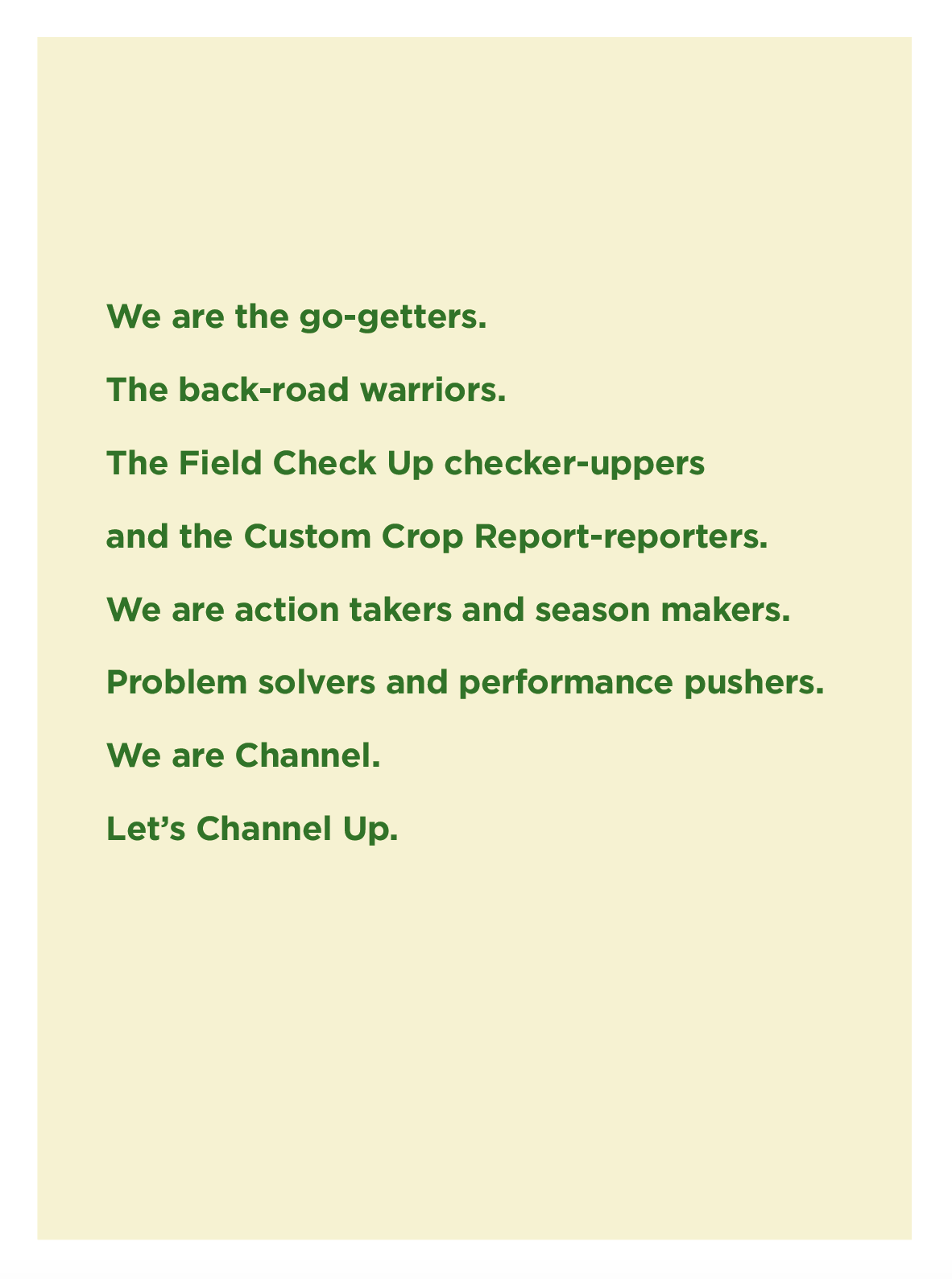 We are the go-getters.

The back-road warriors.

The Field Check Up checker-uppers

and the Custom Crop Report-reporters.

We are action takers and season makers.

Problem solvers and performance pushers.

We are Channel.

Let's Channel Up.